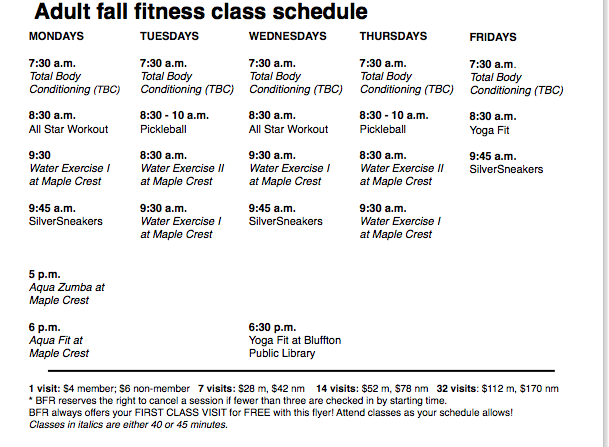 Adult fall fitness class schedule

MONDAYS

7:30 a.m.
Total Body Conditioning (TBC)

8:30 a.m.
All Star Workout

9:30
Water Exercise I at Maple Crest

9:45 a.m.
SilverSneakers

5 p.m.
Aqua Zumba at Maple Crest

6 p.m.
Aqua Fit at Maple Crest

TUESDAYS

7:30 a.m.
Total Body Conditioning (TBC)

8:30 - 10 a.m.
Pickleball

8:30 a.m.
Water Exercise II at Maple Crest

9:30 a.m.
Water Exercise I at Maple Crest

WEDNESDAYS

7:30 a.m.
Total Body Conditioning (TBC)

8:30 a.m.
All Star Workout

9:30 a.m.
Water Exercise I at Maple Crest

9:45 a.m.
SilverSneakers

6:30 p.m.
Yoga Fit at Bluffton Public Library

THURSDAYS

7:30 a.m.
Total Body Conditioning (TBC)

8:30 - 10 a.m.
Pickleball

8:30 a.m.
Water Exercise II at Maple Crest

9:30 a.m.
Water Exercise I at Maple Crest

FRIDAYS

7:30 a.m.
Total Body Conditioning (TBC)

8:30 a.m.
Yoga Fit

9:45 a.m.
SilverSneakers

1 visit: $4 member; $6 non-member 7 visits: $28 m, $42 nm 14 visits: $52 m, $78 nm 32 visits: $112 m, $170 nm
* BFR reserves the right to cancel a session if fewer than three are checked in by starting time.
BFR always offers your FIRST CLASS VISIT for FREE with this flyer! Attend classes as your schedule allows!
Classes in italics are either 40 or 45 minutes.